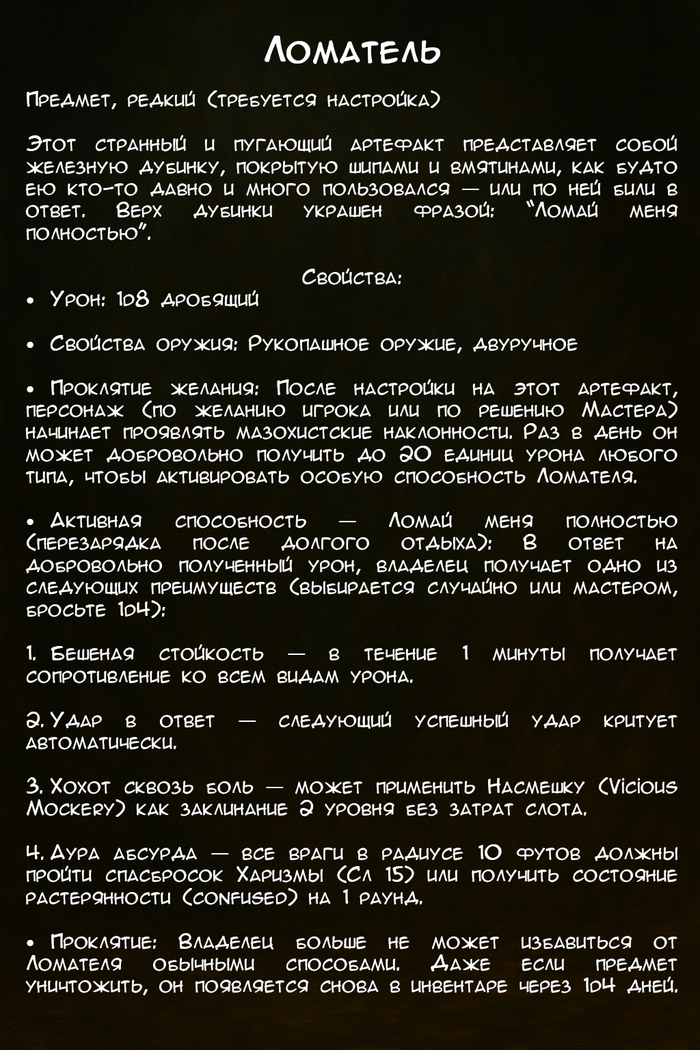 Ломатель

Предмет, редкий (требуется настройка)

Этот странный и пугающий артефакт представляет собой железную дубинку, покрытую шипами и вмятинами, как будто ею кто-то давно и много пользовался — или по ней били в ответ. Верх дубинки украшен фразой: "Ломай меня полностью".

Свойства:

• Урон: 1d8 дробящий

• Свойства оружия: Рукопашное оружие, двуручное

• Проклятие желания: После настройки на этот артефакт, персонаж (по желанию игрока или по решению Мастера) начинает проявлять мазохистские наклонности. Раз в день он может добровольно получить до 20 единиц урона любого типа, чтобы активировать особую способность Ломателя.

• Активная способность — Ломай меня полностью (перезарядка после долгого отдыха): В ответ на добровольно полученный урон, владелец получает одно из следующих преимуществ (выбирается случайно или мастером, бросьте 1d4):

1. Бешеная стойкость — в течение 1 минуты получает сопротивление ко всем видам урона.

2. Удар в ответ — следующий успешный удар критует автоматически.

3. Хохот сквозь боль — может применить Насмешку (Vicious Mockery) как заклинание 2 уровня без затрат слота.

4. Аура абсурда — все враги в радиусе 10 футов должны пройти спасбросок Харизмы (Сл 15) или получить состояние растерянности (confused) на 1 раунд.

• Проклятие: Владелец больше не может избавиться от Ломателя обычными способами. Даже если предмет уничтожить, он появляется снова в инвентаре через 1d4 дней.